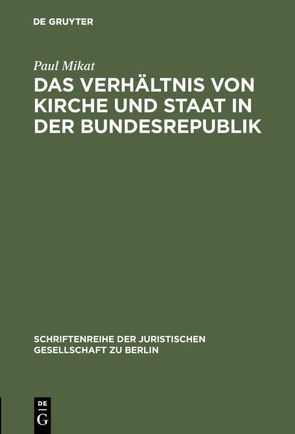 DE GRUYTER

Paul Mikat

DAS VERHÄLTNIS VON KIRCHE UND STAAT IN DER BUNDESREPUBLIK

SCHRIFTENREIHE DER JURISTISCHEN GESELLSCHAFT ZU BERLIN

DE G